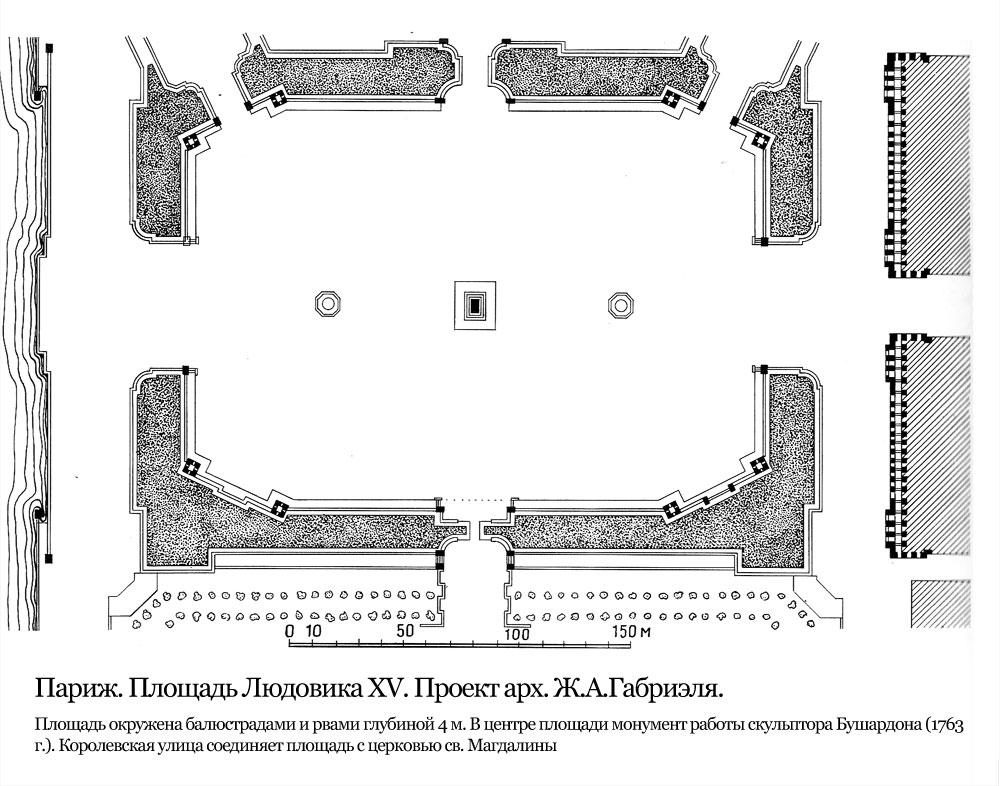 0 10 50 100 150 м

Париж. Площадь Людовика XV. Проект арх. Ж.А.Габриэля.

Площадь окружена балюстрадами и рвами глубиной 4 м. В центре площади монумент работы скульптора Бушардона (1763 г.). Королевская улица соединяет площадь с церковью св. Магдалины